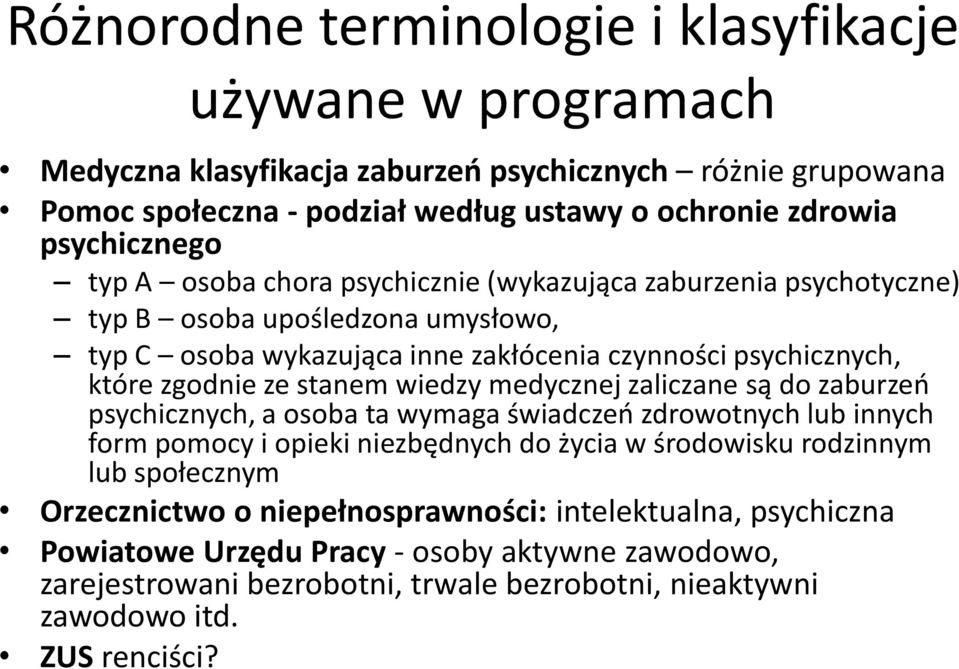 Różnorodne terminologie i klasyfikacje używane w programach

• Medyczna klasyfikacja zaburzeń psychicznych – różnie grupowana
• Pomoc społeczna - podział według ustawy o ochronie zdrowia psychicznego
  – typ A – osoba chora psychicznie (wykazująca zaburzenia psychotyczne)
  – typ B – osoba upośledzona umysłowo,
  – typ C – osoba wykazująca inne zakłócenia czynności psychicznych, które zgodnie ze stanem wiedzy medycznej zaliczane są do zaburzeń psychicznych, a osoba ta wymaga świadczeń zdrowotnych lub innych form pomocy i opieki niezbędnych do życia w środowisku rodzinnym lub społecznym
• Orzecznictwo o niepełnosprawności: intelektualna, psychiczna
• Powiatowe Urzędu Pracy - osoby aktywne zawodowo, zarejestrowani bezrobotni, trwale bezrobotni, nieaktywni zawodowo itd.
• ZUS renciści?